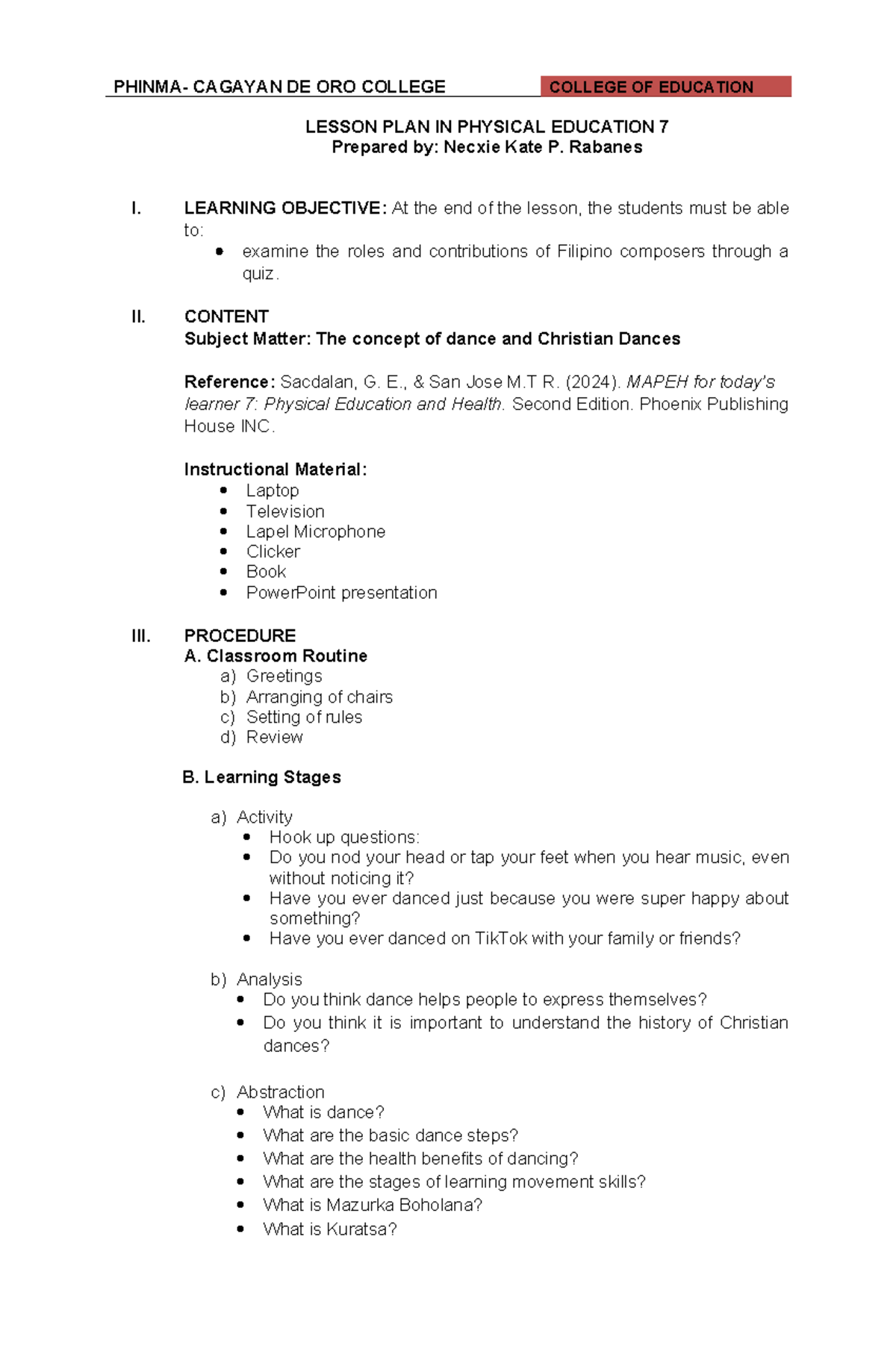 PHINMA- CAGAYAN DE ORO COLLEGE
COLLEGE OF EDUCATION

LESSON PLAN IN PHYSICAL EDUCATION 7
Prepared by: Necxie Kate P. Rabanes

I. LEARNING OBJECTIVE: At the end of the lesson, the students must be able to:
• examine the roles and contributions of Filipino composers through a quiz.

II. CONTENT
Subject Matter: The concept of dance and Christian Dances

Reference: Sacdalan, G. E., & San Jose M.T R. (2024). MAPEH for today's learner 7: Physical Education and Health. Second Edition. Phoenix Publishing House INC.

Instructional Material:
• Laptop
• Television
• Lapel Microphone
• Clicker
• Book
• PowerPoint presentation

III. PROCEDURE
A. Classroom Routine
a) Greetings
b) Arranging of chairs
c) Setting of rules
d) Review

B. Learning Stages

a) Activity
• Hook up questions:
• Do you nod your head or tap your feet when you hear music, even without noticing it?
• Have you ever danced just because you were super happy about something?
• Have you ever danced on TikTok with your family or friends?

b) Analysis
• Do you think dance helps people to express themselves?
• Do you think it is important to understand the history of Christian dances?

c) Abstraction
• What is dance?
• What are the basic dance steps?
• What are the health benefits of dancing?
• What are the stages of learning movement skills?
• What is Mazurka Boholana?
• What is Kuratsa?